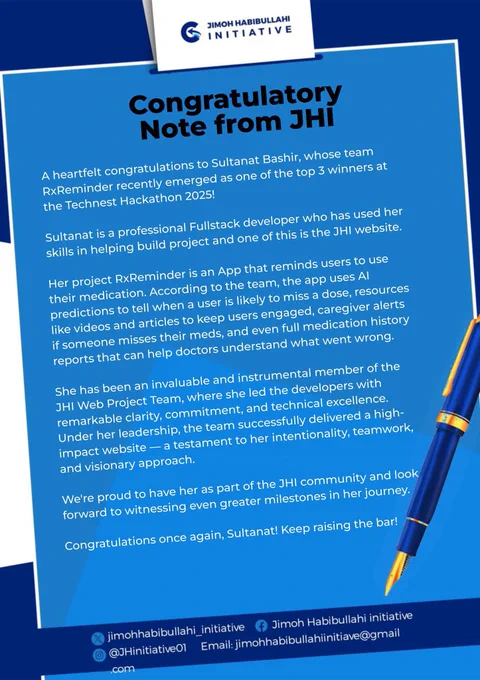 JIMOH HABIBULLAHI
INITIATIVE

Congratulatory Note from JHI

A heartfelt congratulations to Sultanat Bashir, whose team RxReminder recently emerged as one of the top 3 winners at the Technest Hackathon 2025!

Sultanat is a professional Fullstack developer who has used her skills in helping build project and one of this is the JHI website.

Her project RxReminder is an App that reminds users to use their medication. According to the team, the app uses AI predictions to tell when a user is likely to miss a dose, resources like videos and articles to keep users engaged, caregiver alerts if someone misses their meds, and even full medication history reports that can help doctors understand what went wrong.

She has been an invaluable and instrumental member of the JHI Web Project Team, where she led the developers with remarkable clarity, commitment, and technical excellence. Under her leadership, the team successfully delivered a high-impact website — a testament to her intentionality, teamwork, and visionary approach.

We're proud to have her as part of the JHI community and look forward to witnessing even greater milestones in her journey.

Congratulations once again, Sultanat! Keep raising the bar!

jimohhabibullahi_initiative
Jimoh Habibullahi initiative
@JHinitiative01
Email: jimohhabibullahiinitiave@gmail.com